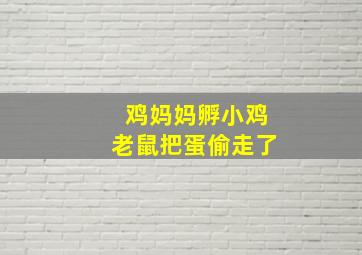 鸡妈妈孵小鸡
老鼠把蛋偷走了